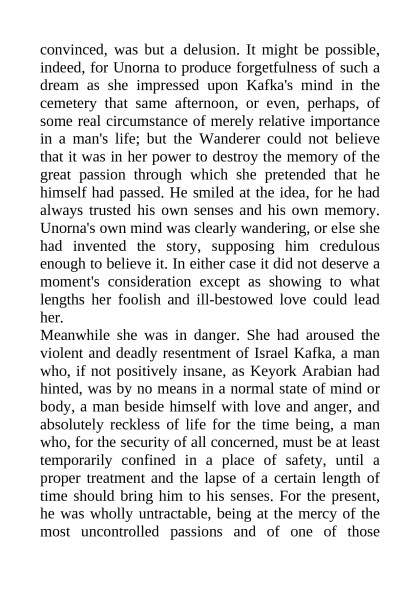 convinced, was but a delusion. It might be possible, indeed, for Unorna to produce forgetfulness of such a dream as she impressed upon Kafka's mind in the cemetery that same afternoon, or even, perhaps, of some real circumstance of merely relative importance in a man's life; but the Wanderer could not believe that it was in her power to destroy the memory of the great passion through which she pretended that he himself had passed. He smiled at the idea, for he had always trusted his own senses and his own memory. Unorna's own mind was clearly wandering, or else she had invented the story, supposing him credulous enough to believe it. In either case it did not deserve a moment's consideration except as showing to what lengths her foolish and ill-bestowed love could lead her.

Meanwhile she was in danger. She had aroused the violent and deadly resentment of Israel Kafka, a man who, if not positively insane, as Keyork Arabian had hinted, was by no means in a normal state of mind or body, a man beside himself with love and anger, and absolutely reckless of life for the time being, a man who, for the security of all concerned, must be at least temporarily confined in a place of safety, until a proper treatment and the lapse of a certain length of time should bring him to his senses. For the present, he was wholly untractable, being at the mercy of the most uncontrolled passions and of one of those